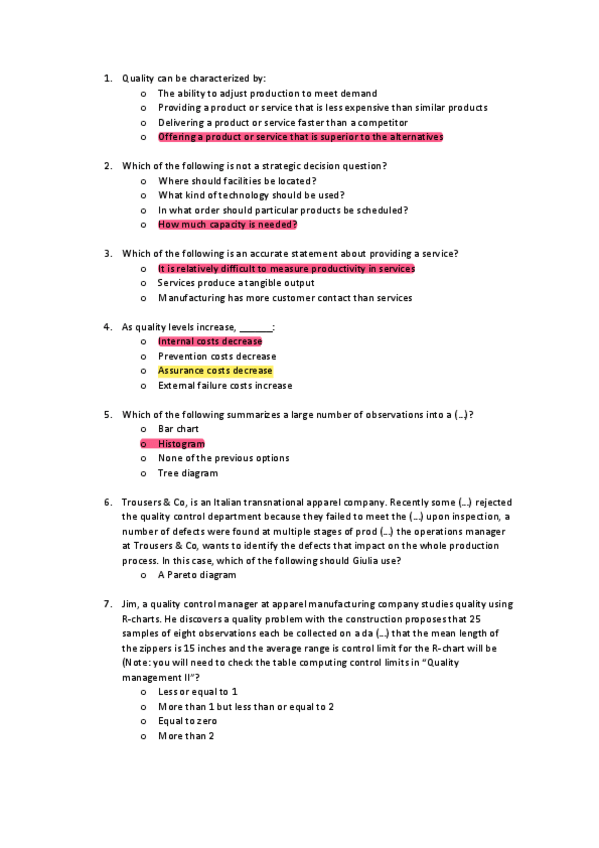 1. Quality can be characterized by:
o The ability to adjust production to meet demand
o Providing a product or service that is less expensive than similar products
o Delivering a product or service faster than a competitor
o Offering a product or service that is superior to the alternatives

2. Which of the following is not a strategic decision question?
o Where should facilities be located?
o What kind of technology should be used?
o In what order should particular products be scheduled?
o How much capacity is needed?

3. Which of the following is an accurate statement about providing a service?
o It is relatively difficult to measure productivity in services
o Services produce a tangible output
o Manufacturing has more customer contact than services

4. As quality levels increase, ______:
o Internal costs decrease
o Prevention costs decrease
o Assurance costs decrease
o External failure costs increase

5. Which of the following summarizes a large number of observations into a (...)?
o Bar chart
o Histogram
o None of the previous options
o Tree diagram

6. Trousers & Co, is an Italian transnational apparel company. Recently some (...) rejected the quality control department because they failed to meet the (...) upon inspection, a number of defects were found at multiple stages of prod (...) the operations manager at Trousers & Co, wants to identify the defects that impact on the whole production process. In this case, which of the following should Giulia use?
o A Pareto diagram

7. Jim, a quality control manager at apparel manufacturing company studies quality using R-charts. He discovers a quality problem with the construction proposes that 25 samples of eight observations each be collected on a da (...) that the mean length of the zippers is 15 inches and the average range is control limit for the R-chart will be (Note: you will need to check the table computing control limits in "Quality management II"?
o Less or equal to 1
o More than 1 but less than or equal to 2
o Equal to zero
o More than 2